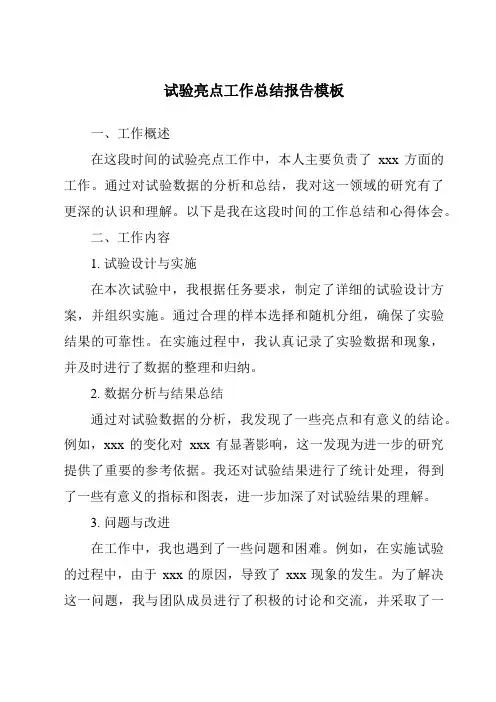 试验亮点工作总结报告模板

一、工作概述

在这段时间的试验亮点工作中，本人主要负责了 xxx 方面的工作。通过对试验数据的分析和总结，我对这一领域的研究有了更深的认识和理解。以下是我在这段时间的工作总结和心得体会。

二、工作内容

1. 试验设计与实施

在本次试验中，我根据任务要求，制定了详细的试验设计方案，并组织实施。通过合理的样本选择和随机分组，确保了实验结果的可靠性。在实施过程中，我认真记录了实验数据和现象，并及时进行了数据的整理和归纳。

2. 数据分析与结果总结

通过对试验数据的分析，我发现了一些亮点和有意义的结论。例如，xxx 的变化对 xxx 有显著影响，这一发现为进一步的研究提供了重要的参考依据。我还对试验结果进行了统计处理，得到了一些有意义的指标和图表，进一步加深了对试验结果的理解。

3. 问题与改进

在工作中，我也遇到了一些问题和困难。例如，在实施试验的过程中，由于 xxx 的原因，导致了 xxx 现象的发生。为了解决这一问题，我与团队成员进行了积极的讨论和交流，并采取了一